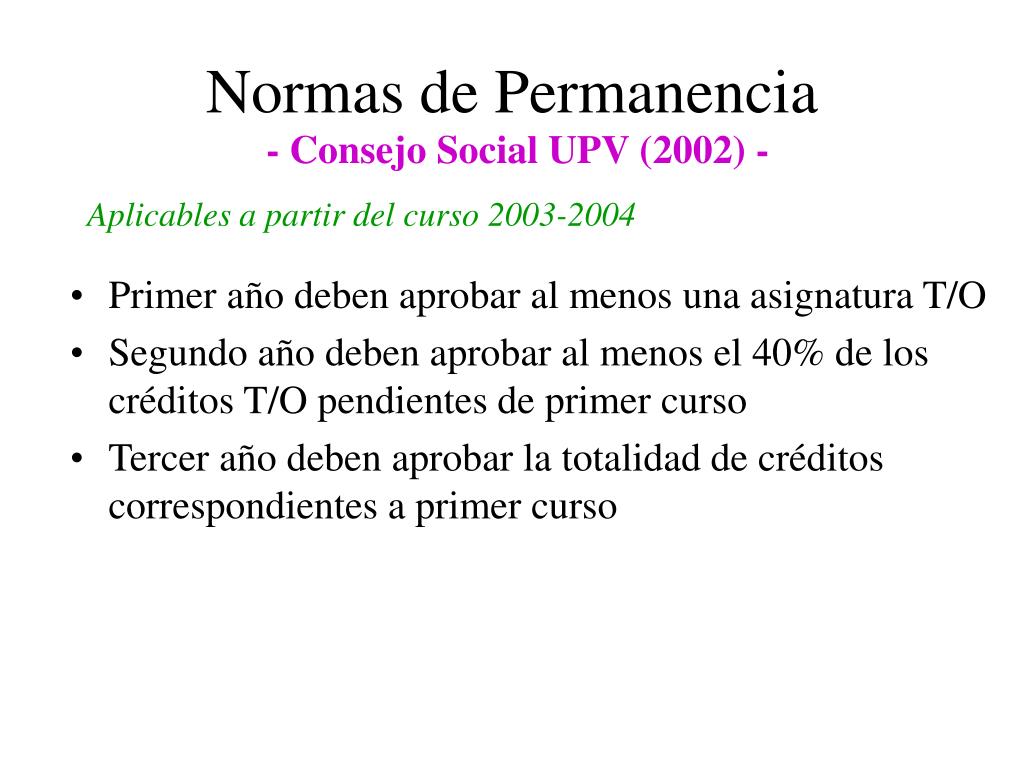 Normas de Permanencia
- Consejo Social UPV (2002) -

Aplicables a partir del curso 2003-2004

• Primer año deben aprobar al menos una asignatura T/O
• Segundo año deben aprobar al menos el 40% de los créditos T/O pendientes de primer curso
• Tercer año deben aprobar la totalidad de créditos correspondientes a primer curso